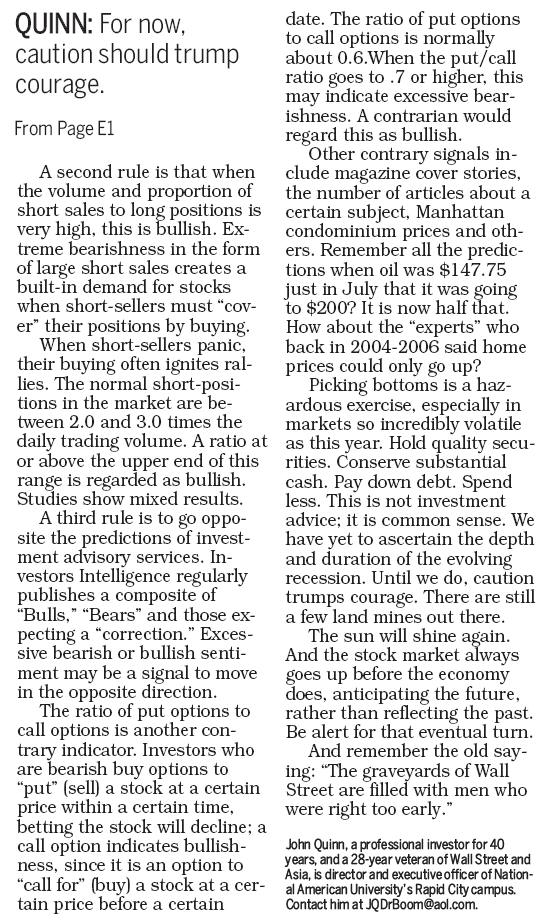 QUINN: For now, caution should trump courage.

From Page E1

A second rule is that when the volume and proportion of short sales to long positions is very high, this is bullish. Extreme bearishness in the form of large short sales creates a built-in demand for stocks when short-sellers must "cover" their positions by buying.

When short-sellers panic, their buying often ignites rallies. The normal short-positions in the market are between 2.0 and 3.0 times the daily trading volume. A ratio at or above the upper end of this range is regarded as bullish. Studies show mixed results.

A third rule is to go opposite the predictions of investment advisory services. Investors Intelligence regularly publishes a composite of "Bulls," "Bears" and those expecting a "correction." Excessive bearish or bullish sentiment may be a signal to move in the opposite direction.

The ratio of put options to call options is another contrary indicator. Investors who are bearish buy options to "put" (sell) a stock at a certain price within a certain time, betting the stock will decline; a call option indicates bullishness, since it is an option to "call for" (buy) a stock at a certain price before a certain date. The ratio of put options to call options is normally about 0.6.When the put/call ratio goes to .7 or higher, this may indicate excessive bearishness. A contrarian would regard this as bullish.

Other contrary signals include magazine cover stories, the number of articles about a certain subject, Manhattan condominium prices and others. Remember all the predictions when oil was $147.75 just in July that it was going to $200? It is now half that. How about the "experts" who back in 2004-2006 said home prices could only go up?

Picking bottoms is a hazardous exercise, especially in markets so incredibly volatile as this year. Hold quality securities. Conserve substantial cash. Pay down debt. Spend less. This is not investment advice; it is common sense. We have yet to ascertain the depth and duration of the evolving recession. Until we do, caution trumps courage. There are still a few land mines out there.

The sun will shine again. And the stock market always goes up before the economy does, anticipating the future, rather than reflecting the past. Be alert for that eventual turn.

And remember the old saying: "The graveyards of Wall Street are filled with men who were right too early."

John Quinn, a professional investor for 40 years, and a 28-year veteran of Wall Street and Asia, is director and executive officer of National American University's Rapid City campus. Contact him at JQDrBoom@aol.com.